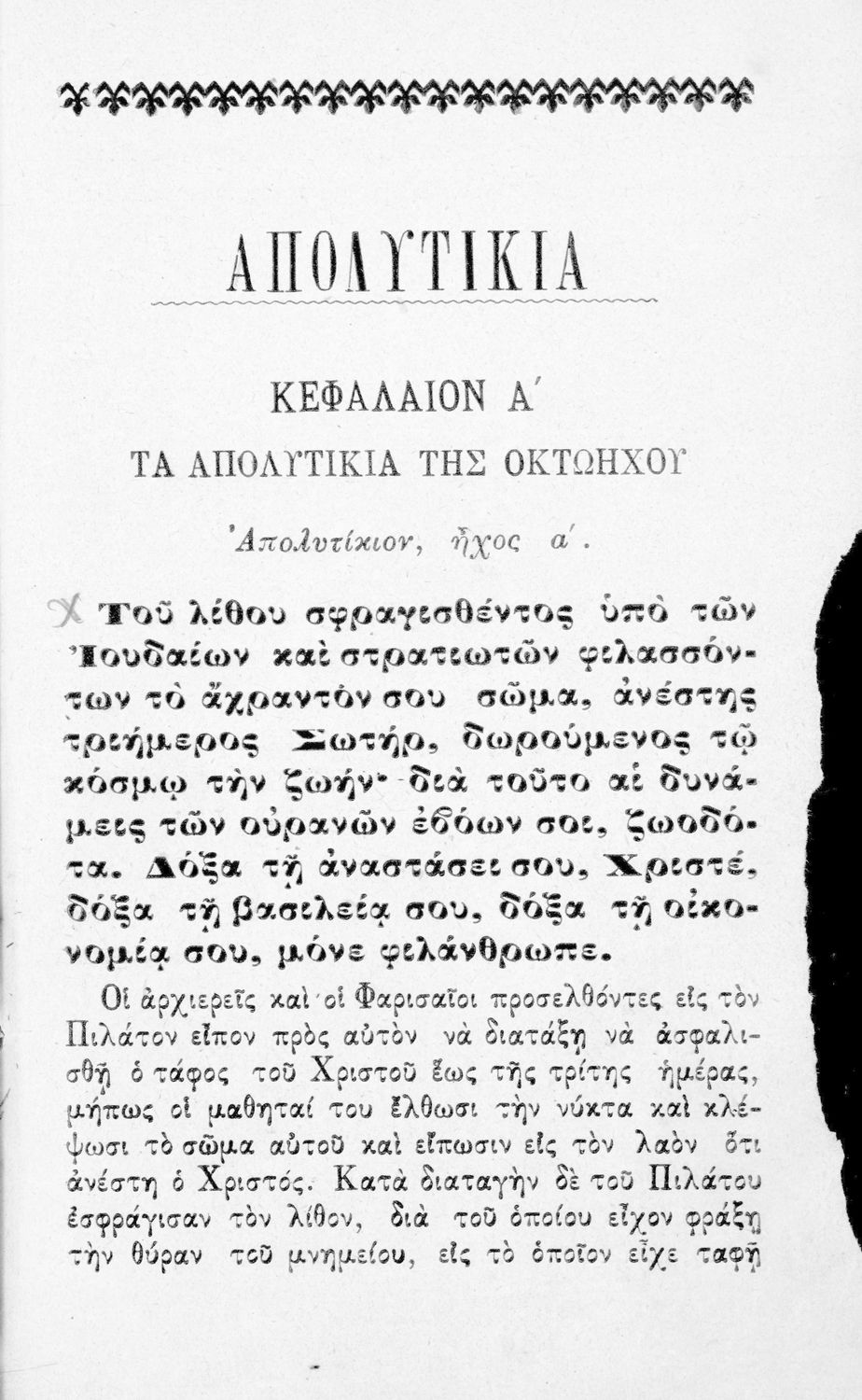 ΑΠΟΛΥΤΙΚΙΑ

ΚΕΦΑΛΑΙΟΝ Α΄

ΤΑ ΑΠΟΛΥΤΙΚΙΑ ΤΗΣ ΟΚΤΩΗΧΟΥ

Ἀπολυτίκιον, ἦχος α΄.

Τοῦ λίθου σφραγισθέντος ὑπὸ τῶν Ἰουδαίων καὶ στρατιωτῶν φυλασσόντων τὸ ἄχραντόν σου σῶμα, ἀνέστης τριήμερος Σωτήρ, δωρούμενος τῷ κόσμῳ τὴν ζωήν· διὰ τοῦτο αἱ δυνάμεις τῶν οὐρανῶν ἐβόων σοι, ζωοδότα. Δόξα τῇ ἀναστάσει σου, Χριστέ, δόξα τῇ βασιλείᾳ σου, δόξα τῇ οἰκονομίᾳ σου, μόνε φιλάνθρωπε.

Οἱ ἀρχιερεῖς καὶ οἱ Φαρισαῖοι προσελθόντες εἰς τὸν Πιλάτον εἶπον πρὸς αὐτὸν νὰ διατάξῃ νὰ ἀσφαλισθῇ ὁ τάφος τοῦ Χριστοῦ ἕως τῆς τρίτης ἡμέρας, μήπως οἱ μαθηταί του ἔλθωσι τὴν νύκτα καὶ κλέψωσι τὸ σῶμα αὐτοῦ καὶ εἴπωσιν εἰς τὸν λαὸν ὅτι ἀνέστη ὁ Χριστός. Κατὰ διαταγὴν δὲ τοῦ Πιλάτου ἐσφράγισαν τὸν λίθον, διὰ τοῦ ὁποίου εἶχον φράξῃ τὴν θύραν τοῦ μνημείου, εἰς τὸ ὁποῖον εἶχε ταφῇ